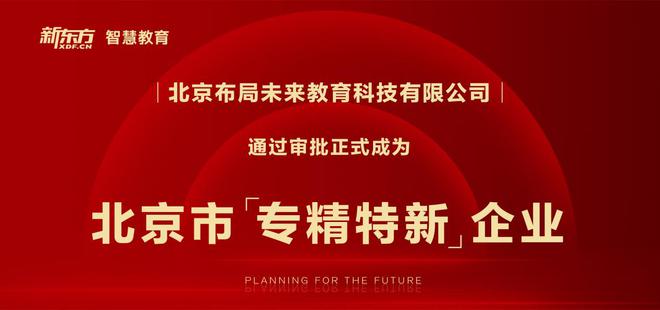 新东方 XDF.CN 智慧教育

北京布局未来教育科技有限公司

通过审批正式成为

北京市「专精特新」企业

PLANNING FOR THE FUTURE